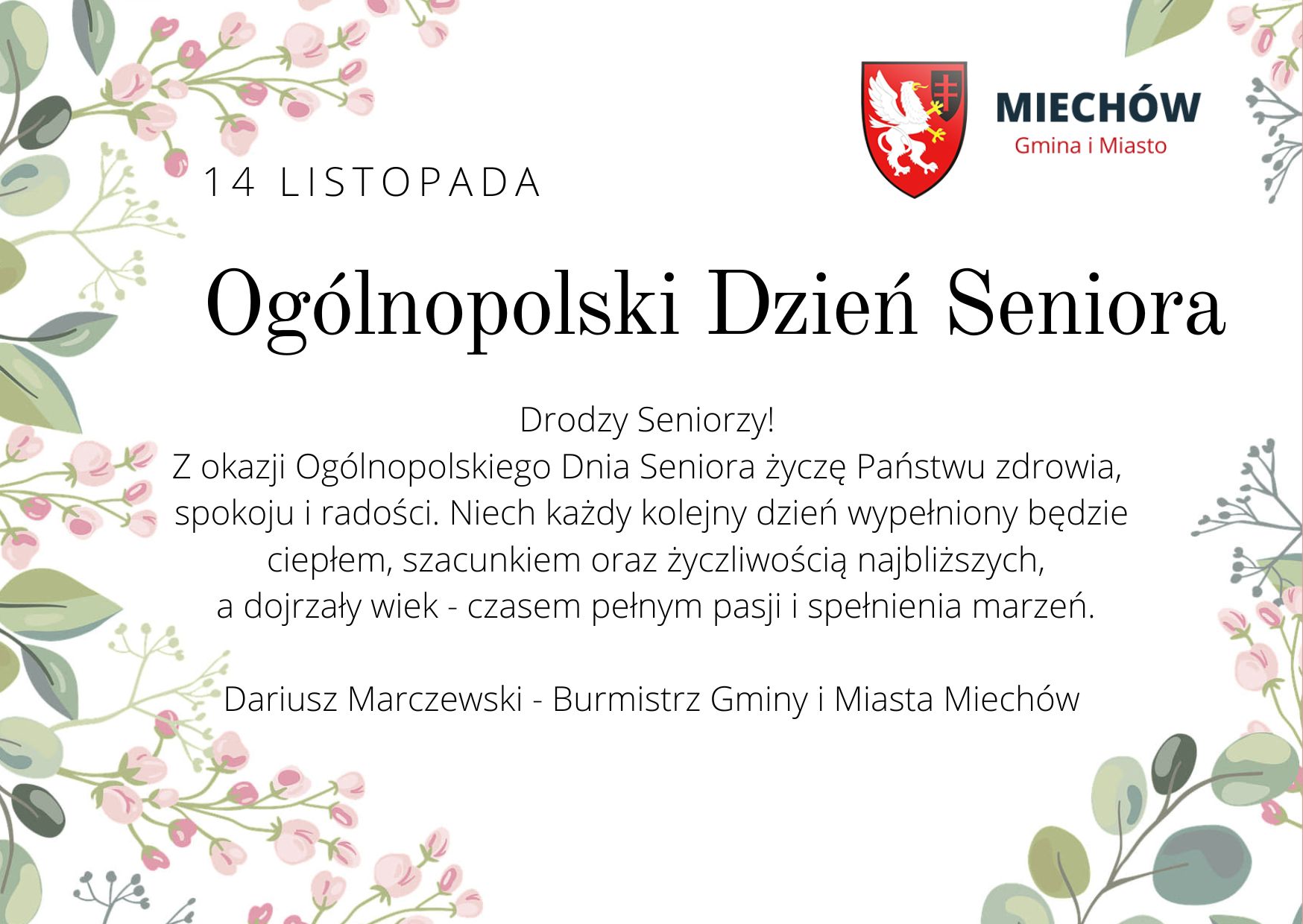 MIECHÓW
Gmina i Miasto

14 LISTOPADA

Ogólnopolski Dzień Seniora

Drodzy Seniorzy!
Z okazji Ogólnopolskiego Dnia Seniora życzę Państwu zdrowia, spokoju i radości. Niech każdy kolejny dzień wypełniony będzie ciepłem, szacunkiem oraz życzliwością najbliższych, a dojrzały wiek - czasem pełnym pasji i spełnienia marzeń.

Dariusz Marczewski - Burmistrz Gminy i Miasta Miechów